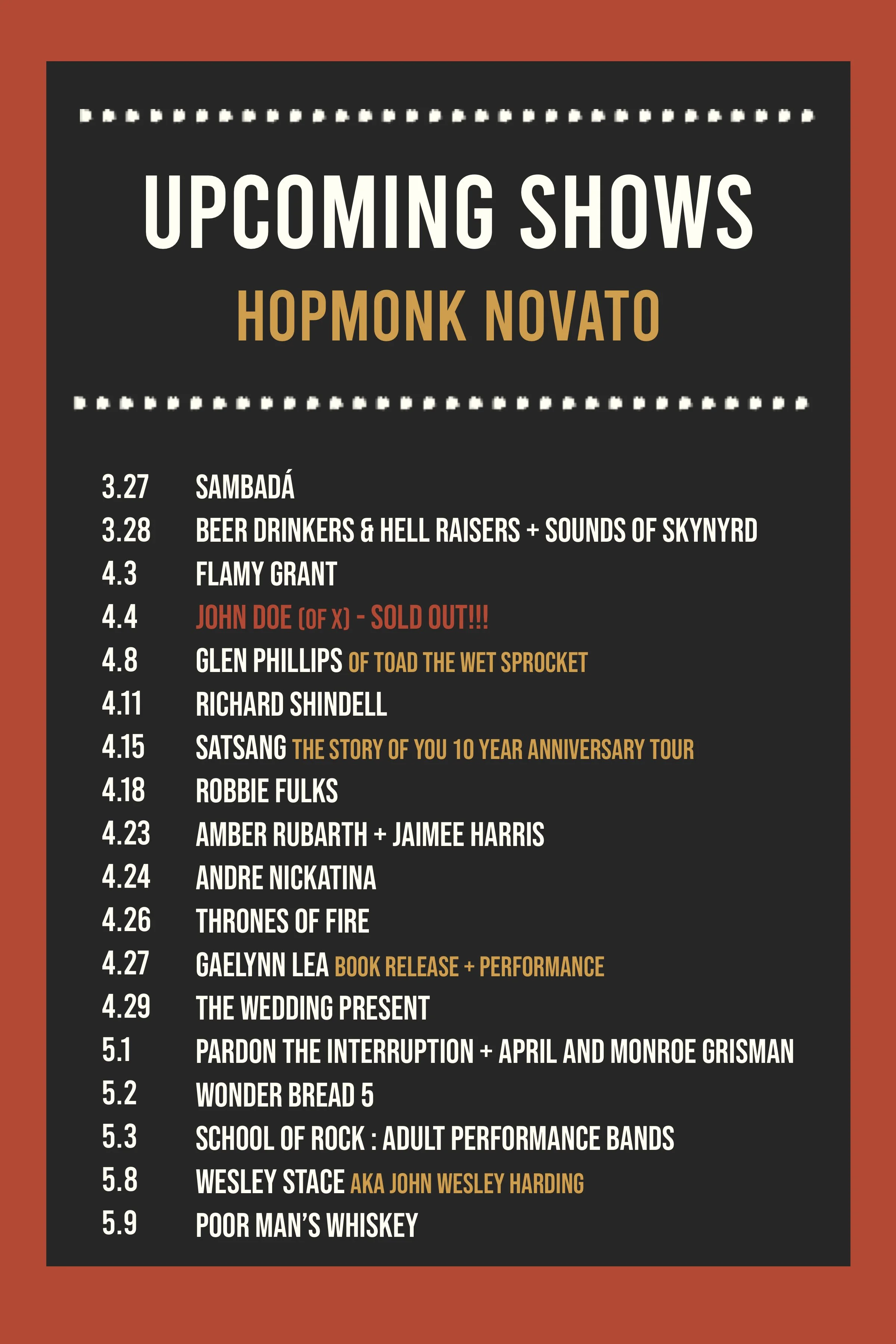 UPCOMING SHOWS
HOPMONK NOVATO

3.27 SAMBADÁ
3.28 BEER DRINKERS & HELL RAISERS + SOUNDS OF SKYNYRD
4.3 FLAMY GRANT
4.4 JOHN DOE (OF X) - SOLD OUT!!!
4.8 GLEN PHILLIPS OF TOAD THE WET SPROCKET
4.11 RICHARD SHINDELL
4.15 SATSANG THE STORY OF YOU 10 YEAR ANNIVERSARY TOUR
4.18 ROBBIE FULKS
4.23 AMBER RUBARTH + JAIMEE HARRIS
4.24 ANDRE NICKATINA
4.26 THRONES OF FIRE
4.27 GAELYNN LEA BOOK RELEASE + PERFORMANCE
4.29 THE WEDDING PRESENT
5.1 PARDON THE INTERRUPTION + APRIL AND MONROE GRISMAN
5.2 WONDER BREAD 5
5.3 SCHOOL OF ROCK : ADULT PERFORMANCE BANDS
5.8 WESLEY STACE AKA JOHN WESLEY HARDING
5.9 POOR MAN'S WHISKEY